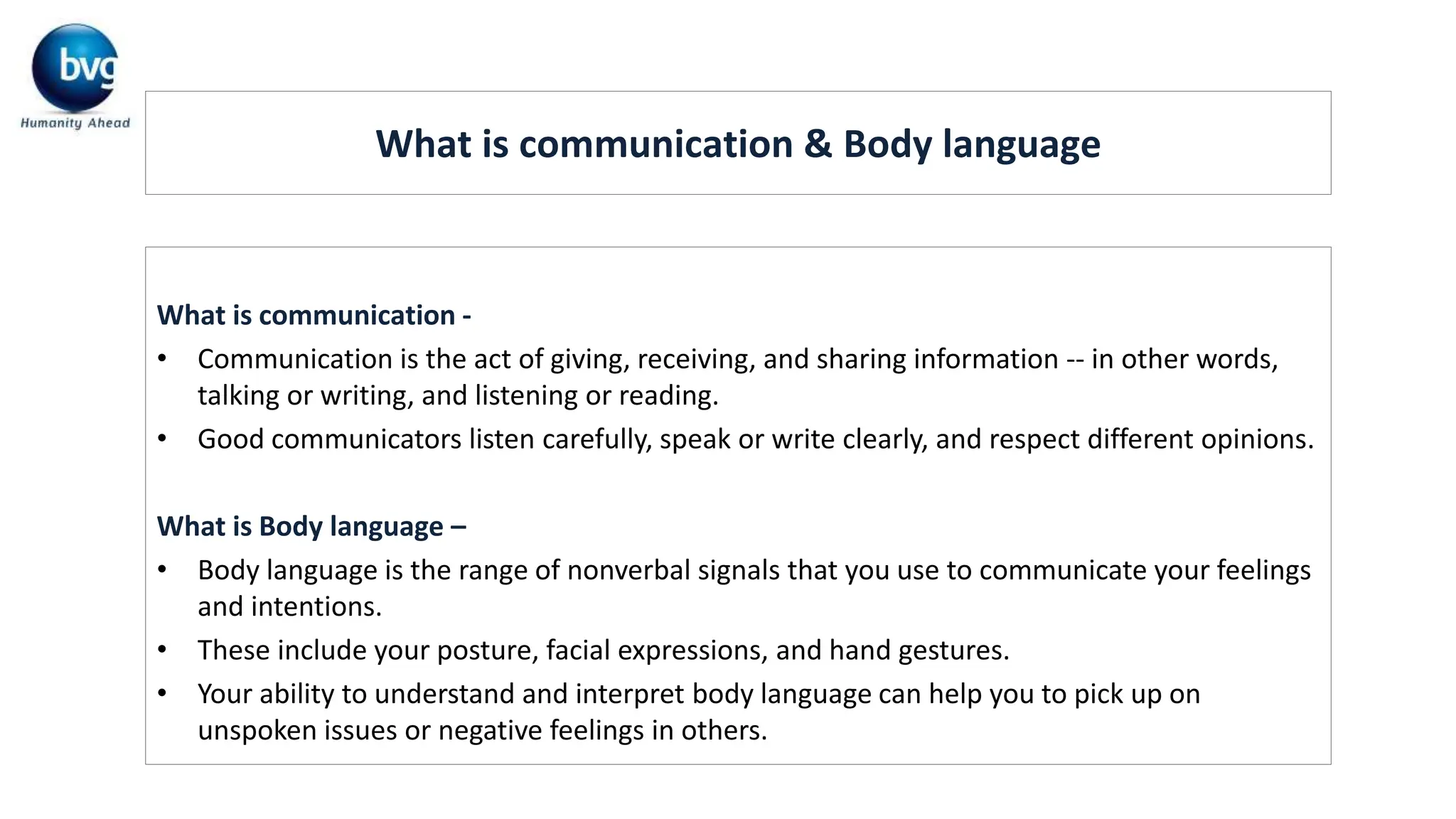 bvg
Humanity Ahead

What is communication & Body language

What is communication -
• Communication is the act of giving, receiving, and sharing information -- in other words, talking or writing, and listening or reading.
• Good communicators listen carefully, speak or write clearly, and respect different opinions.

What is Body language –
• Body language is the range of nonverbal signals that you use to communicate your feelings and intentions.
• These include your posture, facial expressions, and hand gestures.
• Your ability to understand and interpret body language can help you to pick up on unspoken issues or negative feelings in others.